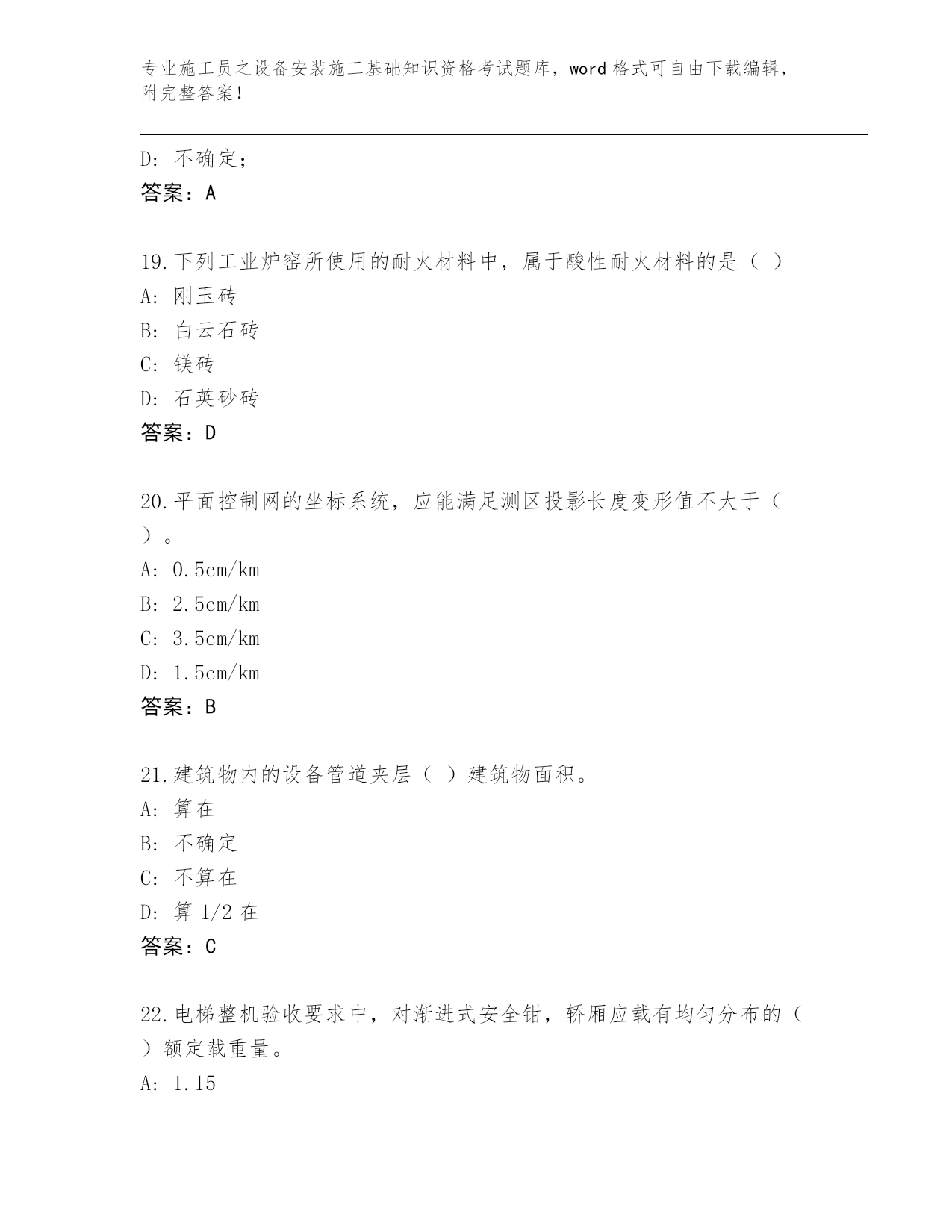 专业施工员之设备安装施工基础知识资格考试题库，word 格式可自由下载编辑，附完整答案！

D: 不确定；
答案：A

19.下列工业炉窑所使用的耐火材料中，属于酸性耐火材料的是（ ）
A: 刚玉砖
B: 白云石砖
C: 镁砖
D: 石英砂砖
答案：D

20.平面控制网的坐标系统，应能满足测区投影长度变形值不大于（ ）。
A: 0.5cm/km
B: 2.5cm/km
C: 3.5cm/km
D: 1.5cm/km
答案：B

21.建筑物内的设备管道夹层（ ）建筑物面积。
A: 算在
B: 不确定
C: 不算在
D: 算 1/2 在
答案：C

22.电梯整机验收要求中，对渐进式安全钳，轿厢应载有均匀分布的（ ）额定载重量。
A: 1.15